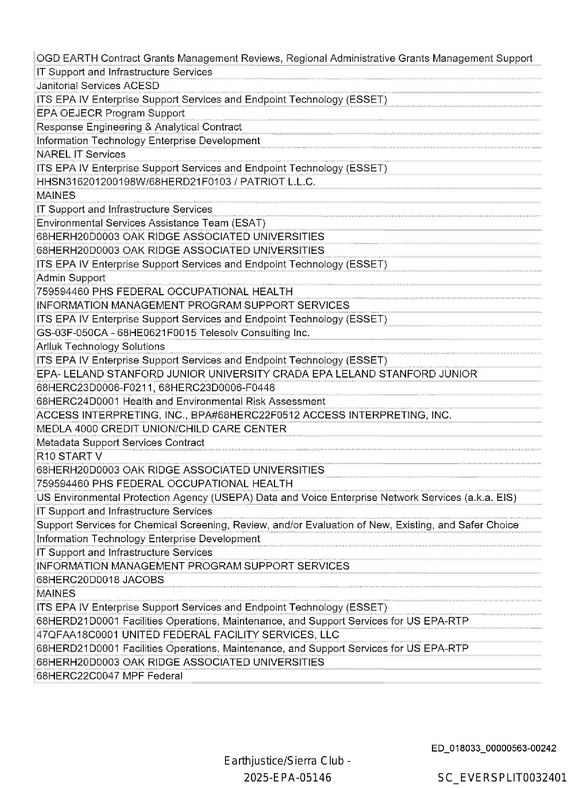 OGD EARTH Contract Grants Management Reviews, Regional Administrative Grants Management Support
IT Support and Infrastructure Services
Janitorial Services ACESD
ITS EPA IV Enterprise Support Services and Endpoint Technology (ESSET)
EPA OEJECR Program Support
Response Engineering & Analytical Contract
Information Technology Enterprise Development
NAREL IT Services
ITS EPA IV Enterprise Support Services and Endpoint Technology (ESSET)
HHSN316201200198W/68HERD21F0103 / PATRIOT L.L.C.
MAINES
IT Support and Infrastructure Services
Environmental Services Assistance Team (ESAT)
68HERH20D0003 OAK RIDGE ASSOCIATED UNIVERSITIES
68HERH20D0003 OAK RIDGE ASSOCIATED UNIVERSITIES
ITS EPA IV Enterprise Support Services and Endpoint Technology (ESSET)
Admin Support
759594460 PHS FEDERAL OCCUPATIONAL HEALTH
INFORMATION MANAGEMENT PROGRAM SUPPORT SERVICES
ITS EPA IV Enterprise Support Services and Endpoint Technology (ESSET)
GS-03F-050CA - 68HE0621F0015 Telesolv Consulting Inc.
Arlluk Technology Solutions
ITS EPA IV Enterprise Support Services and Endpoint Technology (ESSET)
EPA- LELAND STANFORD JUNIOR UNIVERSITY CRADA EPA LELAND STANFORD JUNIOR
68HERC23D0006-F0211, 68HERC23D0006-F0448
68HERC24D0001 Health and Environmental Risk Assessment
ACCESS INTERPRETING, INC., BPA#68HERC22F0512 ACCESS INTERPRETING, INC.
MEDLA 4000 CREDIT UNION/CHILD CARE CENTER
Metadata Support Services Contract
R10 START V
68HERH20D0003 OAK RIDGE ASSOCIATED UNIVERSITIES
759594460 PHS FEDERAL OCCUPATIONAL HEALTH
US Environmental Protection Agency (USEPA) Data and Voice Enterprise Network Services (a.k.a. EIS)
IT Support and Infrastructure Services
Support Services for Chemical Screening, Review, and/or Evaluation of New, Existing, and Safer Choice
Information Technology Enterprise Development
IT Support and Infrastructure Services
INFORMATION MANAGEMENT PROGRAM SUPPORT SERVICES
68HERC20D0018 JACOBS
MAINES
ITS EPA IV Enterprise Support Services and Endpoint Technology (ESSET)
68HERD21D0001 Facilities Operations, Maintenance, and Support Services for US EPA-RTP
47QFAA18C0001 UNITED FEDERAL FACILITY SERVICES, LLC
68HERD21D0001 Facilities Operations, Maintenance, and Support Services for US EPA-RTP
68HERH20D0003 OAK RIDGE ASSOCIATED UNIVERSITIES
68HERC22C0047 MPF Federal

ED_018033_00000563-00242

Earthjustice/Sierra Club -
2025-EPA-05146

SC_EVERSPLIT0032401